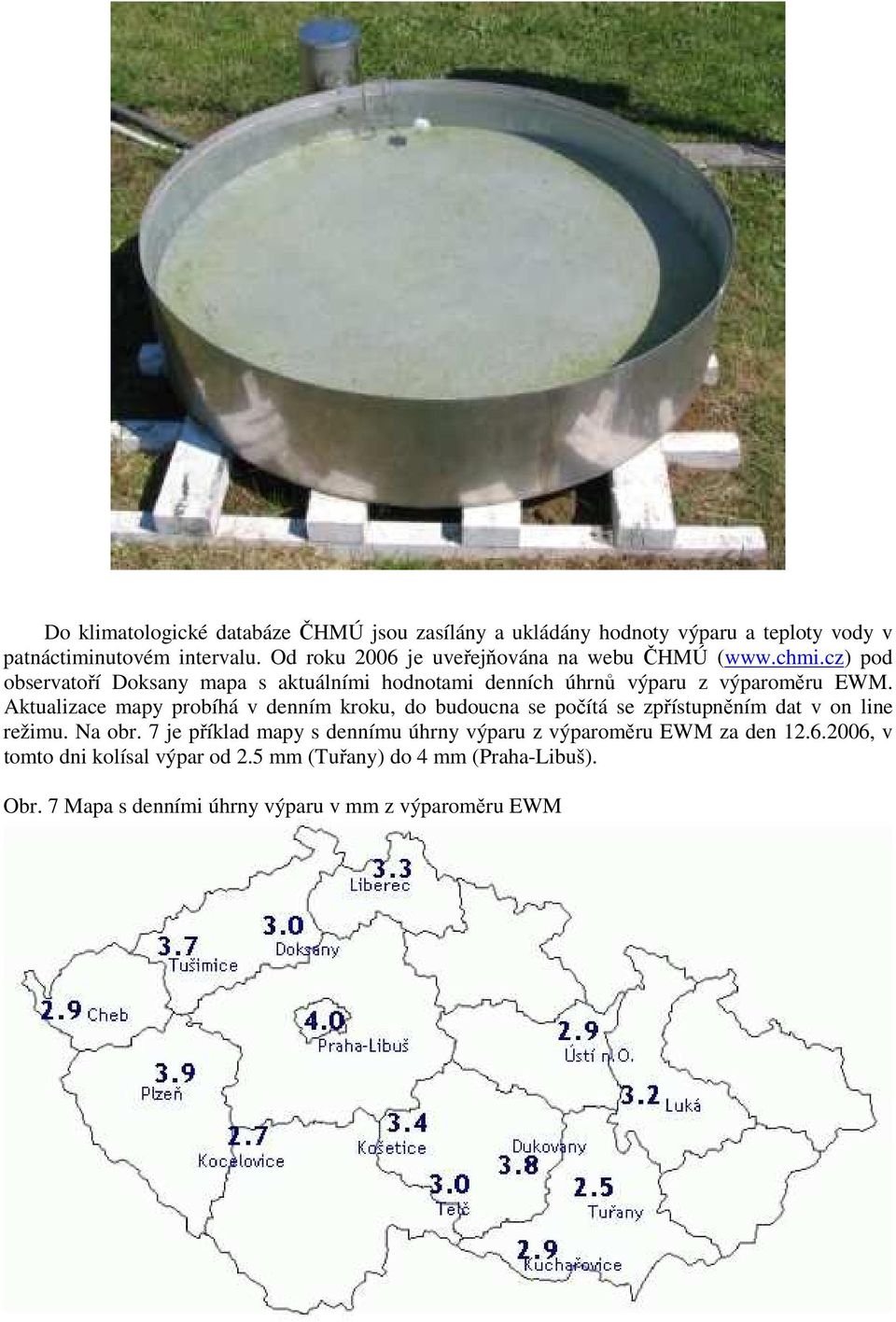 Do klimatologické databáze ČHMÚ jsou zasílány a ukládány hodnoty výparu a teploty vody v patnáctiminutovém intervalu. Od roku 2006 je uveřejňována na webu ČHMÚ (www.chmi.cz) pod observatoří Doksany mapa s aktuálními hodnotami denních úhrnů výparu z výparoměru EWM. Aktualizace mapy probíhá v denním kroku, do budoucna se počítá se zpřístupněním dat v on line režimu. Na obr. 7 je příklad mapy s dennímu úhrny výparu z výparoměru EWM za den 12.6.2006, v tomto dni kolísal výpar od 2.5 mm (Tuřany) do 4 mm (Praha-Libuš).

Obr. 7 Mapa s denními úhrny výparu v mm z výparoměru EWM

3.3 Liberec
3.0 Doksany
3.7 Tušimice
2.9 Cheb
4.0 Praha-Libuš
2.9 Ústí n.O.
3.9 Plzeň
3.2 Luká
2.7 Kocelovice
3.4 Košetice
Dukovany 3.8
3.0 Telč
2.5 Tuřany
2.9 Kuchařovice